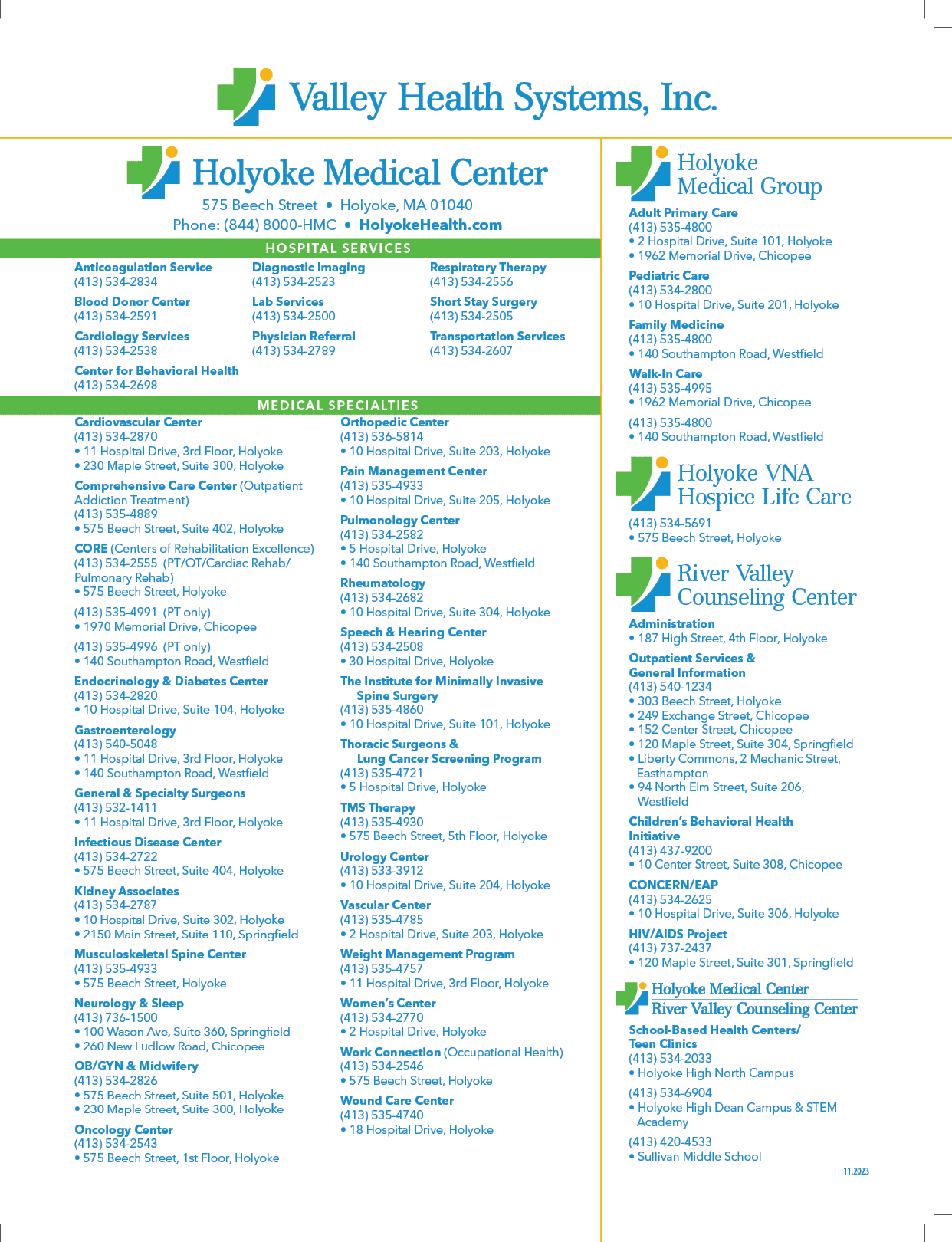 Valley Health Systems, Inc.

Holyoke Medical Center
575 Beech Street • Holyoke, MA 01040
Phone: (844) 8000-HMC • HolyokeHealth.com

HOSPITAL SERVICES

Anticoagulation Service
(413) 534-2834

Blood Donor Center
(413) 534-2591

Cardiology Services
(413) 534-2538

Center for Behavioral Health
(413) 534-2698

Diagnostic Imaging
(413) 534-2523

Lab Services
(413) 534-2500

Physician Referral
(413) 534-2789

Respiratory Therapy
(413) 534-2556

Short Stay Surgery
(413) 534-2505

Transportation Services
(413) 534-2607

MEDICAL SPECIALTIES

Cardiovascular Center
(413) 534-2870
• 11 Hospital Drive, 3rd Floor, Holyoke
• 230 Maple Street, Suite 300, Holyoke

Comprehensive Care Center (Outpatient Addiction Treatment)
(413) 535-4889
• 575 Beech Street, Suite 402, Holyoke

CORE (Centers of Rehabilitation Excellence)
(413) 534-2555 (PT/OT/Cardiac Rehab/ Pulmonary Rehab)
• 575 Beech Street, Holyoke

(413) 535-4991 (PT only)
• 1970 Memorial Drive, Chicopee

(413) 535-4996 (PT only)
• 140 Southampton Road, Westfield

Endocrinology & Diabetes Center
(413) 534-2820
• 10 Hospital Drive, Suite 104, Holyoke

Gastroenterology
(413) 540-5048
• 11 Hospital Drive, 3rd Floor, Holyoke
• 140 Southampton Road, Westfield

General & Specialty Surgeons
(413) 532-1411
• 11 Hospital Drive, 3rd Floor, Holyoke

Infectious Disease Center
(413) 534-2722
• 575 Beech Street, Suite 404, Holyoke

Kidney Associates
(413) 534-2787
• 10 Hospital Drive, Suite 302, Holyoke
• 2150 Main Street, Suite 110, Springfield

Musculoskeletal Spine Center
(413) 535-4933
• 575 Beech Street, Holyoke

Neurology & Sleep
(413) 736-1500
• 100 Wason Ave, Suite 360, Springfield
• 260 New Ludlow Road, Chicopee

OB/GYN & Midwifery
(413) 534-2826
• 575 Beech Street, Suite 501, Holyoke
• 230 Maple Street, Suite 300, Holyoke

Oncology Center
(413) 534-2543
• 575 Beech Street, 1st Floor, Holyoke

Orthopedic Center
(413) 536-5814
• 10 Hospital Drive, Suite 203, Holyoke

Pain Management Center
(413) 535-4933
• 10 Hospital Drive, Suite 205, Holyoke

Pulmonology Center
(413) 534-2582
• 5 Hospital Drive, Holyoke
• 140 Southampton Road, Westfield

Rheumatology
(413) 534-2682
• 10 Hospital Drive, Suite 304, Holyoke

Speech & Hearing Center
(413) 534-2508
• 30 Hospital Drive, Holyoke

The Institute for Minimally Invasive Spine Surgery
(413) 535-4860
• 10 Hospital Drive, Suite 101, Holyoke

Thoracic Surgeons & Lung Cancer Screening Program
(413) 535-4721
• 5 Hospital Drive, Holyoke

TMS Therapy
(413) 535-4930
• 575 Beech Street, 5th Floor, Holyoke

Urology Center
(413) 533-3912
• 10 Hospital Drive, Suite 204, Holyoke

Vascular Center
(413) 535-4785
• 2 Hospital Drive, Suite 203, Holyoke

Weight Management Program
(413) 535-4757
• 11 Hospital Drive, 3rd Floor, Holyoke

Women's Center
(413) 534-2770
• 2 Hospital Drive, Holyoke

Work Connection (Occupational Health)
(413) 534-2546
• 575 Beech Street, Holyoke

Wound Care Center
(413) 535-4740
• 18 Hospital Drive, Holyoke

Holyoke Medical Group

Adult Primary Care
(413) 535-4800
• 2 Hospital Drive, Suite 101, Holyoke
• 1962 Memorial Drive, Chicopee

Pediatric Care
(413) 534-2800
• 10 Hospital Drive, Suite 201, Holyoke

Family Medicine
(413) 535-4800
• 140 Southampton Road, Westfield

Walk-In Care
(413) 535-4995
• 1962 Memorial Drive, Chicopee

(413) 535-4800
• 140 Southampton Road, Westfield

Holyoke VNA Hospice Life Care
(413) 534-5691
• 575 Beech Street, Holyoke

River Valley Counseling Center

Administration
• 187 High Street, 4th Floor, Holyoke

Outpatient Services & General Information
(413) 540-1234
• 303 Beech Street, Holyoke
• 249 Exchange Street, Chicopee
• 152 Center Street, Chicopee
• 120 Maple Street, Suite 304, Springfield
• Liberty Commons, 2 Mechanic Street, Easthampton
• 94 North Elm Street, Suite 206, Westfield

Children's Behavioral Health Initiative
(413) 437-9200
• 10 Center Street, Suite 308, Chicopee

CONCERN/EAP
(413) 534-2625
• 10 Hospital Drive, Suite 306, Holyoke

HIV/AIDS Project
(413) 737-2437
• 120 Maple Street, Suite 301, Springfield

Holyoke Medical Center
River Valley Counseling Center

School-Based Health Centers/ Teen Clinics
(413) 534-2033
• Holyoke High North Campus

(413) 534-6904
• Holyoke High Dean Campus & STEM Academy

(413) 420-4533
• Sullivan Middle School

11.2023